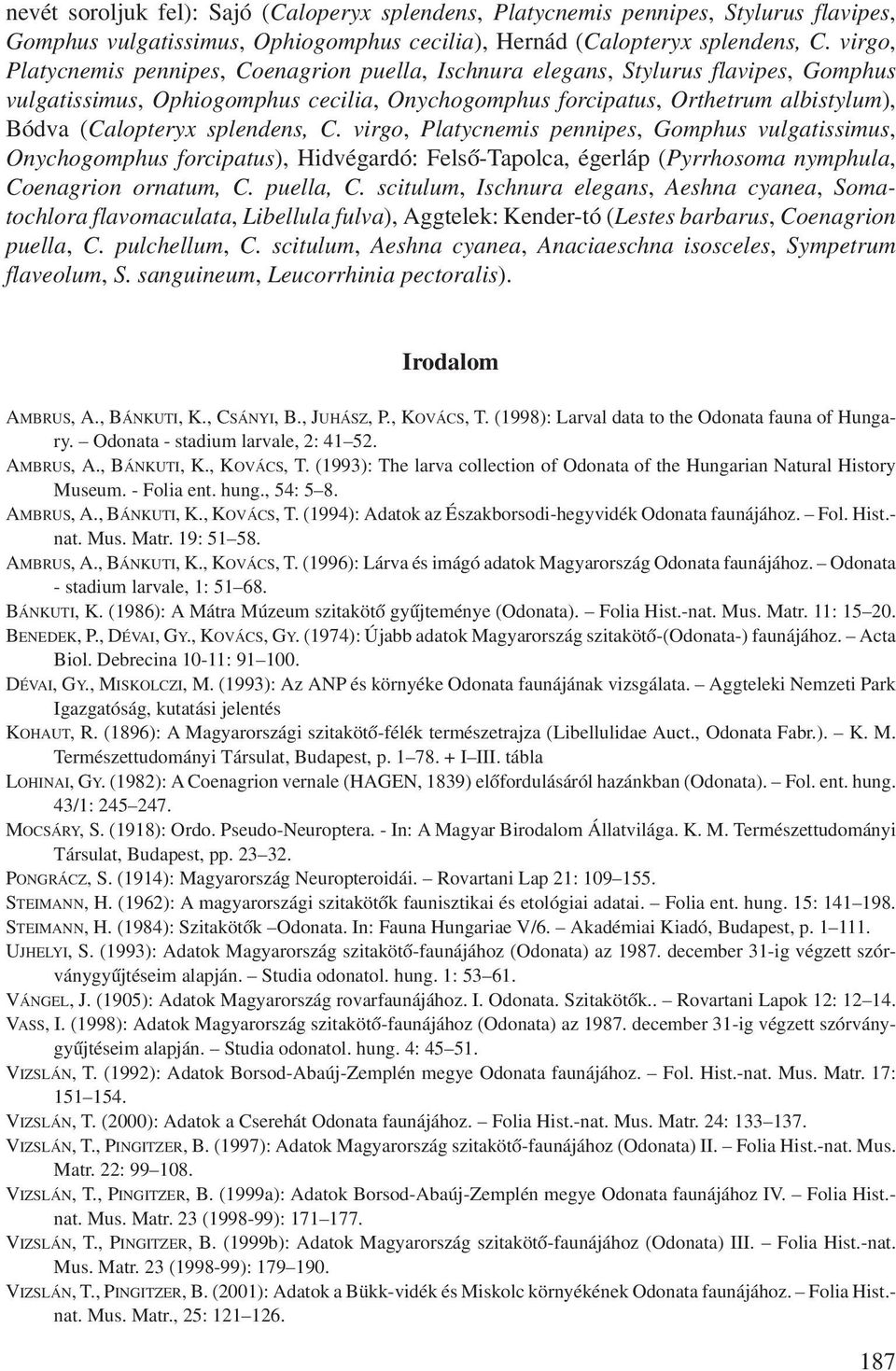 nevét soroljuk fel): Sajó (Caloperyx splendens, Platycnemis pennipes, Stylurus flavipes, Gomphus vulgatissimus, Ophiogomphus cecilia), Hernád (Calopteryx splendens, C. virgo, Platycnemis pennipes, Coenagrion puella, Ischnura elegans, Stylurus flavipes, Gomphus vulgatissimus, Ophiogomphus cecilia, Onychogomphus forcipatus, Orthetrum albistylum), Bódva (Calopteryx splendens, C. virgo, Platycnemis pennipes, Gomphus vulgatissimus, Onychogomphus forcipatus), Hidvégardó: Felső-Tapolca, égerláp (Pyrrhosoma nymphula, Coenagrion ornatum, C. puella, C. scitulum, Ischnura elegans, Aeshna cyanea, Somatochlora flavomaculata, Libellula fulva), Aggtelek: Kender-tó (Lestes barbarus, Coenagrion puella, C. pulchellum, C. scitulum, Aeshna cyanea, Anaciaeschna isosceles, Sympetrum flaveolum, S. sanguineum, Leucorrhinia pectoralis).

Irodalom

AMBRUS, A., BÁNKUTI, K., CSÁNYI, B., JUHÁSZ, P., KOVÁCS, T. (1998): Larval data to the Odonata fauna of Hungary. – Odonata - stadium larvale, 2: 41–52.

AMBRUS, A., BÁNKUTI, K., KOVÁCS, T. (1993): The larva collection of Odonata of the Hungarian Natural History Museum. - Folia ent. hung., 54: 5–8.

AMBRUS, A., BÁNKUTI, K., KOVÁCS, T. (1994): Adatok az Északborsodi-hegyvidék Odonata faunájához. – Fol. Hist.-nat. Mus. Matr. 19: 51–58.

AMBRUS, A., BÁNKUTI, K., KOVÁCS, T. (1996): Lárva és imágó adatok Magyarország Odonata faunájához. – Odonata - stadium larvale, 1: 51–68.

BÁNKUTI, K. (1986): A Mátra Múzeum szitakötő gyűjteménye (Odonata). – Folia Hist.-nat. Mus. Matr. 11: 15–20.

BENEDEK, P., DÉVAI, GY., KOVÁCS, GY. (1974): Újabb adatok Magyarország szitakötő-(Odonata-) faunájához. – Acta Biol. Debrecina 10-11: 91–100.

DÉVAI, GY., MISKOLCZI, M. (1993): Az ANP és környéke Odonata faunájának vizsgálata. – Aggteleki Nemzeti Park Igazgatóság, kutatási jelentés

KOHAUT, R. (1896): A Magyarországi szitakötő-félék természetrajza (Libellulidae Auct., Odonata Fabr.). – K. M. Természettudományi Társulat, Budapest, p. 1–78. + I–III. tábla

LOHINAI, GY. (1982): A Coenagrion vernale (HAGEN, 1839) előfordulásáról hazánkban (Odonata). – Fol. ent. hung. 43/1: 245–247.

MOCSÁRY, S. (1918): Ordo. Pseudo-Neuroptera. - In: A Magyar Birodalom Állatvilága. K. M. Természettudományi Társulat, Budapest, pp. 23–32.

PONGRÁCZ, S. (1914): Magyarország Neuropteroidái. – Rovartani Lap 21: 109–155.

STEIMANN, H. (1962): A magyarországi szitakötők faunisztikai és etológiai adatai. – Folia ent. hung. 15: 141–198.

STEIMANN, H. (1984): Szitakötők –Odonata. In: Fauna Hungariae V/6. – Akadémiai Kiadó, Budapest, p. 1–111.

UJHELYI, S. (1993): Adatok Magyarország szitakötő-faunájához (Odonata) az 1987. december 31-ig végzett szórványgyűjtéseim alapján. – Studia odonatol. hung. 1: 53–61.

VÁNGEL, J. (1905): Adatok Magyarország rovarfaunájához. I. Odonata. Szitakötők.. – Rovartani Lapok 12: 12–14.

VASS, I. (1998): Adatok Magyarország szitakötő-faunájához (Odonata) az 1987. december 31-ig végzett szórványgyűjtéseim alapján. – Studia odonatol. hung. 4: 45–51.

VIZSLÁN, T. (1992): Adatok Borsod-Abaúj-Zemplén megye Odonata faunájához. – Fol. Hist.-nat. Mus. Matr. 17: 151–154.

VIZSLÁN, T. (2000): Adatok a Cserehát Odonata faunájához. – Folia Hist.-nat. Mus. Matr. 24: 133–137.

VIZSLÁN, T., PINGITZER, B. (1997): Adatok Magyarország szitakötő-faunájához (Odonata) II. – Folia Hist.-nat. Mus. Matr. 22: 99–108.

VIZSLÁN, T., PINGITZER, B. (1999a): Adatok Borsod-Abaúj-Zemplén megye Odonata faunájához IV. – Folia Hist.-nat. Mus. Matr. 23 (1998-99): 171–177.

VIZSLÁN, T., PINGITZER, B. (1999b): Adatok Magyarország szitakötő-faunájához (Odonata) III. – Folia Hist.-nat. Mus. Matr. 23 (1998-99): 179–190.

VIZSLÁN, T., PINGITZER, B. (2001): Adatok a Bükk-vidék és Miskolc környékének Odonata faunájához. – Folia Hist.-nat. Mus. Matr., 25: 121–126.

187